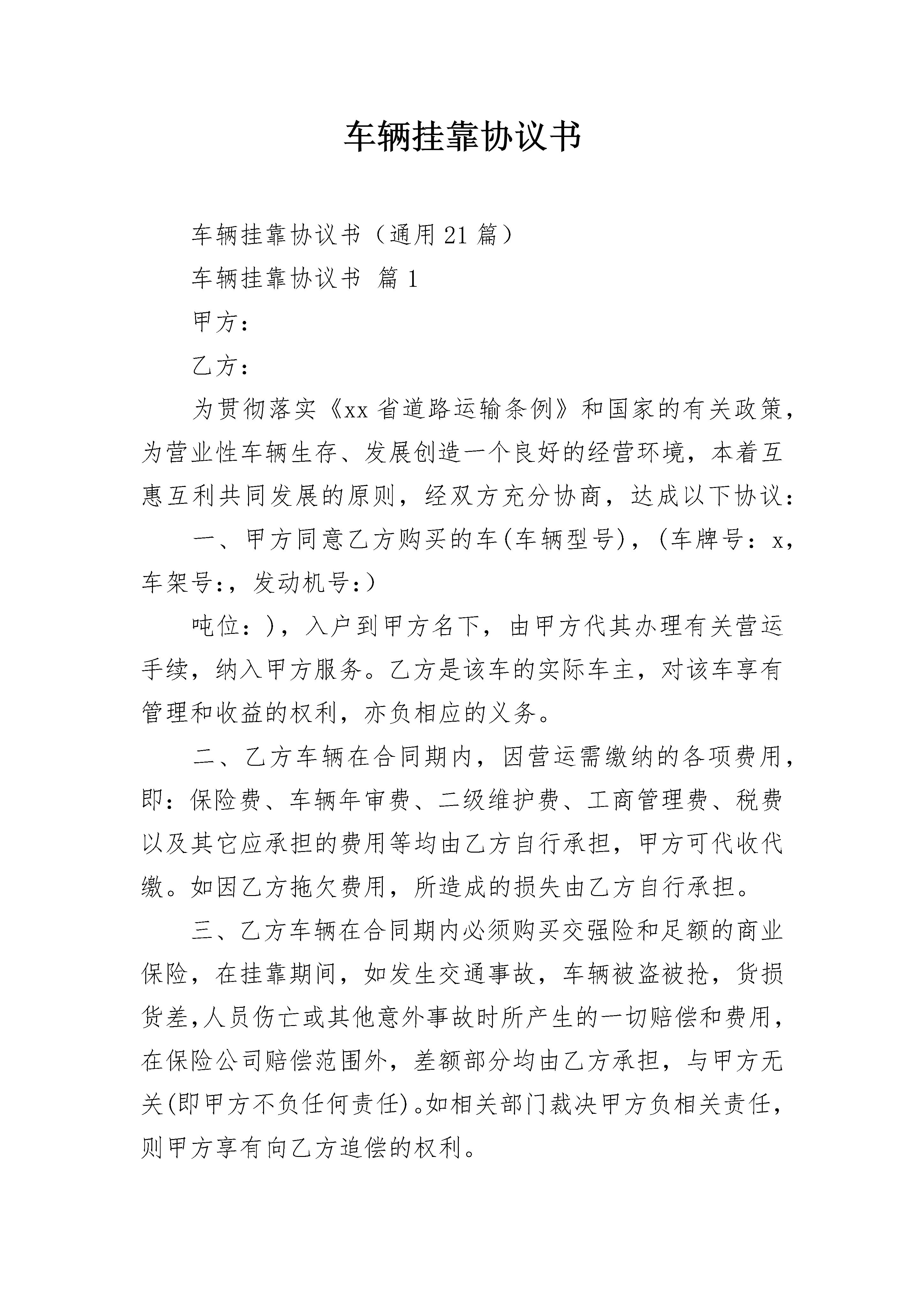 车辆挂靠协议书

车辆挂靠协议书（通用21篇）

车辆挂靠协议书 篇1

甲方：

乙方：

为贯彻落实《xx省道路运输条例》和国家的有关政策，为营业性车辆生存、发展创造一个良好的经营环境，本着互惠互利共同发展的原则，经双方充分协商，达成以下协议：

一、甲方同意乙方购买的车(车辆型号)，(车牌号：x，车架号:，发动机号:)

吨位：)，入户到甲方名下，由甲方代其办理有关营运手续，纳入甲方服务。乙方是该车的实际车主，对该车享有管理和收益的权利，亦负相应的义务。

二、乙方车辆在合同期内，因营运需缴纳的各项费用，即：保险费、车辆年审费、二级维护费、工商管理费、税费以及其它应承担的费用等均由乙方自行承担，甲方可代收代缴。如因乙方拖欠费用，所造成的损失由乙方自行承担。

三、乙方车辆在合同期内必须购买交强险和足额的商业保险，在挂靠期间，如发生交通事故，车辆被盗被抢，货损货差,人员伤亡或其他意外事故时所产生的一切赔偿和费用，在保险公司赔偿范围外，差额部分均由乙方承担，与甲方无关(即甲方不负任何责任)。如相关部门裁决甲方负相关责任，则甲方享有向乙方追偿的权利。